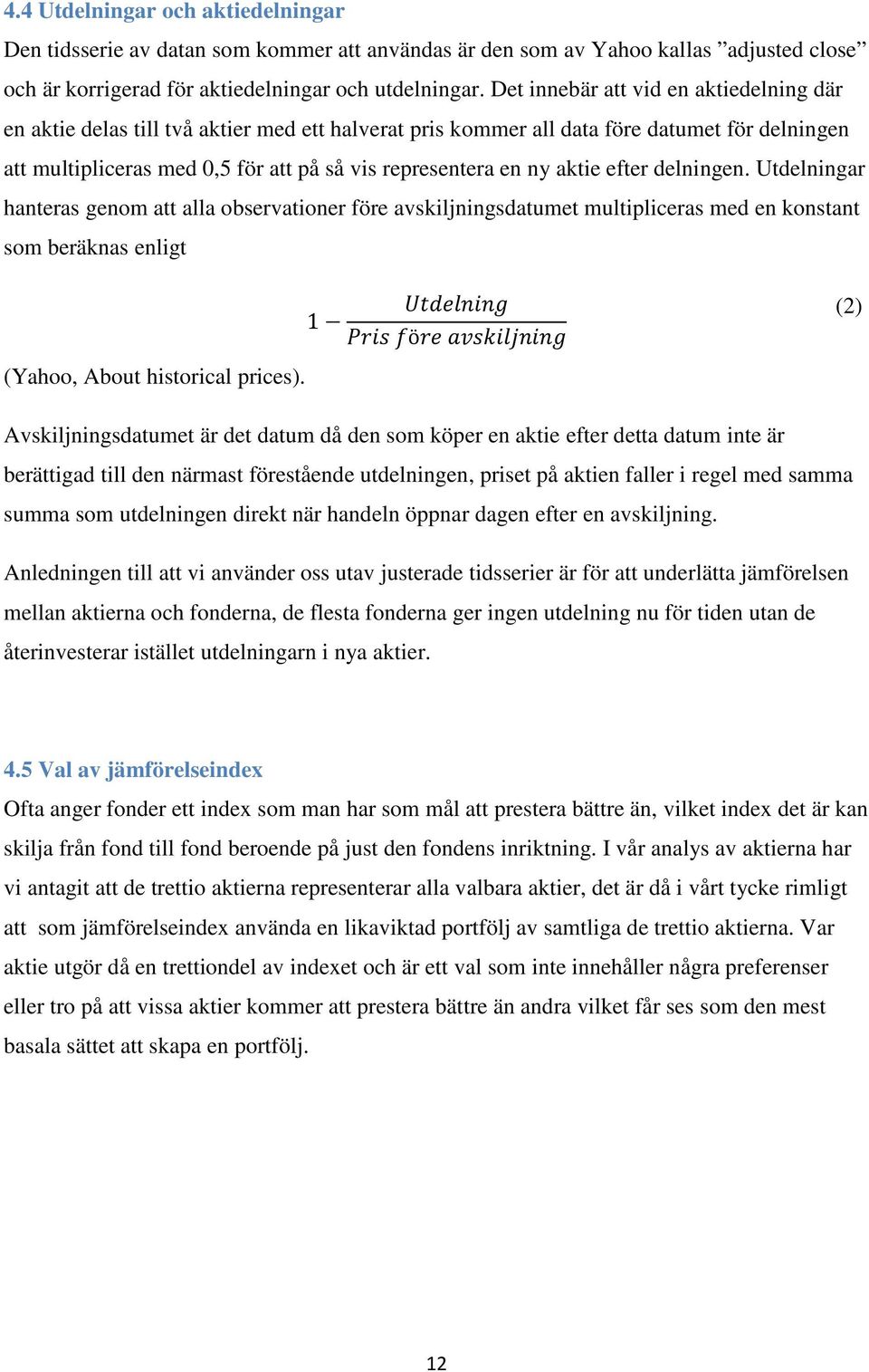 4.4 Utdelningar och aktiedelningar

Den tidsserie av datan som kommer att användas är den som av Yahoo kallas ”adjusted close” och är korrigerad för aktiedelningar och utdelningar. Det innebär att vid en aktiedelning där en aktie delas till två aktier med ett halverat pris kommer all data före datumet för delningen att multipliceras med 0,5 för att på så vis representera en ny aktie efter delningen. Utdelningar hanteras genom att alla observationer före avskiljningsdatumet multipliceras med en konstant som beräknas enligt

$1 - \frac{Utdelning}{Pris\ före\ avskiljning}$ (2)

(Yahoo, About historical prices).

Avskiljningsdatumet är det datum då den som köper en aktie efter detta datum inte är berättigad till den närmast förestående utdelningen, priset på aktien faller i regel med samma summa som utdelningen direkt när handeln öppnar dagen efter en avskiljning.

Anledningen till att vi använder oss utav justerade tidsserier är för att underlätta jämförelsen mellan aktierna och fonderna, de flesta fonderna ger ingen utdelning nu för tiden utan de återinvesterar istället utdelningarn i nya aktier.

4.5 Val av jämförelseindex

Ofta anger fonder ett index som man har som mål att prestera bättre än, vilket index det är kan skilja från fond till fond beroende på just den fondens inriktning. I vår analys av aktierna har vi antagit att de trettio aktierna representerar alla valbara aktier, det är då i vårt tycke rimligt att som jämförelseindex använda en likaviktad portfölj av samtliga de trettio aktierna. Var aktie utgör då en trettiondel av indexet och är ett val som inte innehåller några preferenser eller tro på att vissa aktier kommer att prestera bättre än andra vilket får ses som den mest basala sättet att skapa en portfölj.

12